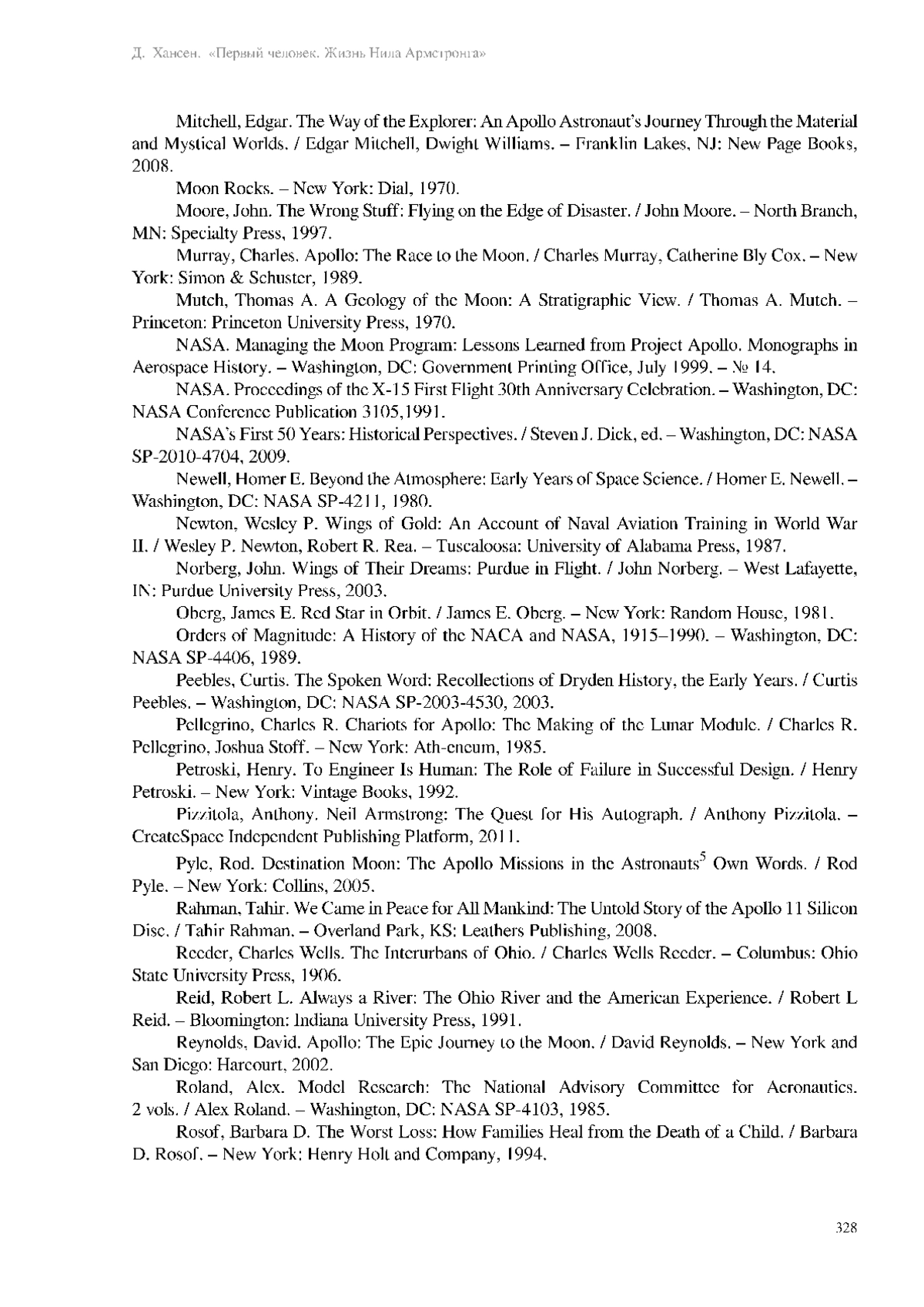 Д. Хансен. «Первый человек. Жизнь Нила Армстронга»

Mitchell, Edgar. The Way of the Explorer: An Apollo Astronaut's Journey Through the Material and Mystical Worlds. / Edgar Mitchell, Dwight Williams. – Franklin Lakes, NJ: New Page Books, 2008.

Moon Rocks. – New York: Dial, 1970.

Moore, John. The Wrong Stuff: Flying on the Edge of Disaster. / John Moore. – North Branch, MN: Specialty Press, 1997.

Murray, Charles. Apollo: The Race to the Moon. / Charles Murray, Catherine Bly Cox. – New York: Simon & Schuster, 1989.

Mutch, Thomas A. A Geology of the Moon: A Stratigraphic View. / Thomas A. Mutch. – Princeton: Princeton University Press, 1970.

NASA. Managing the Moon Program: Lessons Learned from Project Apollo. Monographs in Aerospace History. – Washington, DC: Government Printing Office, July 1999. – № 14.

NASA. Proceedings of the X-15 First Flight 30th Anniversary Celebration. – Washington, DC: NASA Conference Publication 3105,1991.

NASA's First 50 Years: Historical Perspectives. / Steven J. Dick, ed. – Washington, DC: NASA SP-2010-4704, 2009.

Newell, Homer E. Beyond the Atmosphere: Early Years of Space Science. / Homer E. Newell. – Washington, DC: NASA SP-4211, 1980.

Newton, Wesley P. Wings of Gold: An Account of Naval Aviation Training in World War II. / Wesley P. Newton, Robert R. Rea. – Tuscaloosa: University of Alabama Press, 1987.

Norberg, John. Wings of Their Dreams: Purdue in Flight. / John Norberg. – West Lafayette, IN: Purdue University Press, 2003.

Oberg, James E. Red Star in Orbit. / James E. Oberg. – New York: Random House, 1981.

Orders of Magnitude: A History of the NACA and NASA, 1915–1990. – Washington, DC: NASA SP-4406, 1989.

Peebles, Curtis. The Spoken Word: Recollections of Dryden History, the Early Years. / Curtis Peebles. – Washington, DC: NASA SP-2003-4530, 2003.

Pellegrino, Charles R. Chariots for Apollo: The Making of the Lunar Module. / Charles R. Pellegrino, Joshua Stoff. – New York: Ath-eneum, 1985.

Petroski, Henry. To Engineer Is Human: The Role of Failure in Successful Design. / Henry Petroski. – New York: Vintage Books, 1992.

Pizzitola, Anthony. Neil Armstrong: The Quest for His Autograph. / Anthony Pizzitola. – CreateSpace Independent Publishing Platform, 2011.

Pyle, Rod. Destination Moon: The Apollo Missions in the Astronauts$^5$ Own Words. / Rod Pyle. – New York: Collins, 2005.

Rahman, Tahir. We Came in Peace for All Mankind: The Untold Story of the Apollo 11 Silicon Disc. / Tahir Rahman. – Overland Park, KS: Leathers Publishing, 2008.

Reeder, Charles Wells. The Interurbans of Ohio. / Charles Wells Reeder. – Columbus: Ohio State University Press, 1906.

Reid, Robert L. Always a River: The Ohio River and the American Experience. / Robert L Reid. – Bloomington: Indiana University Press, 1991.

Reynolds, David. Apollo: The Epic Journey to the Moon. / David Reynolds. – New York and San Diego: Harcourt, 2002.

Roland, Alex. Model Research: The National Advisory Committee for Aeronautics. 2 vols. / Alex Roland. – Washington, DC: NASA SP-4103, 1985.

Rosof, Barbara D. The Worst Loss: How Families Heal from the Death of a Child. / Barbara D. Rosof. – New York: Henry Holt and Company, 1994.

328